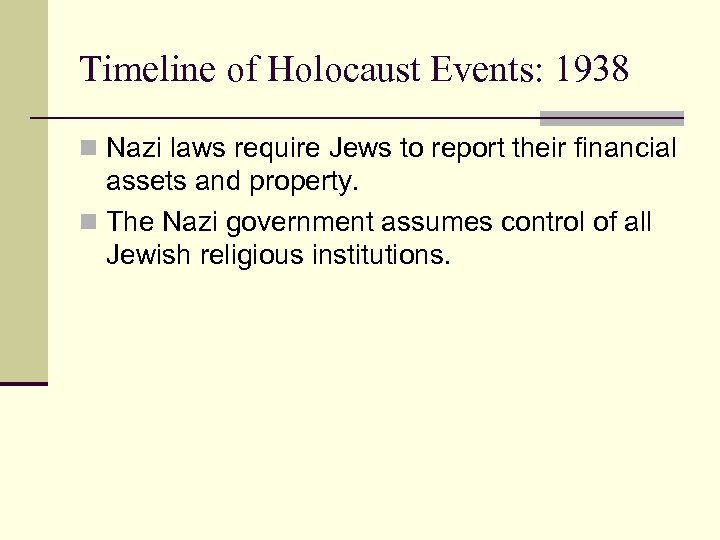 Timeline of Holocaust Events: 1938

Nazi laws require Jews to report their financial assets and property.

The Nazi government assumes control of all Jewish religious institutions.